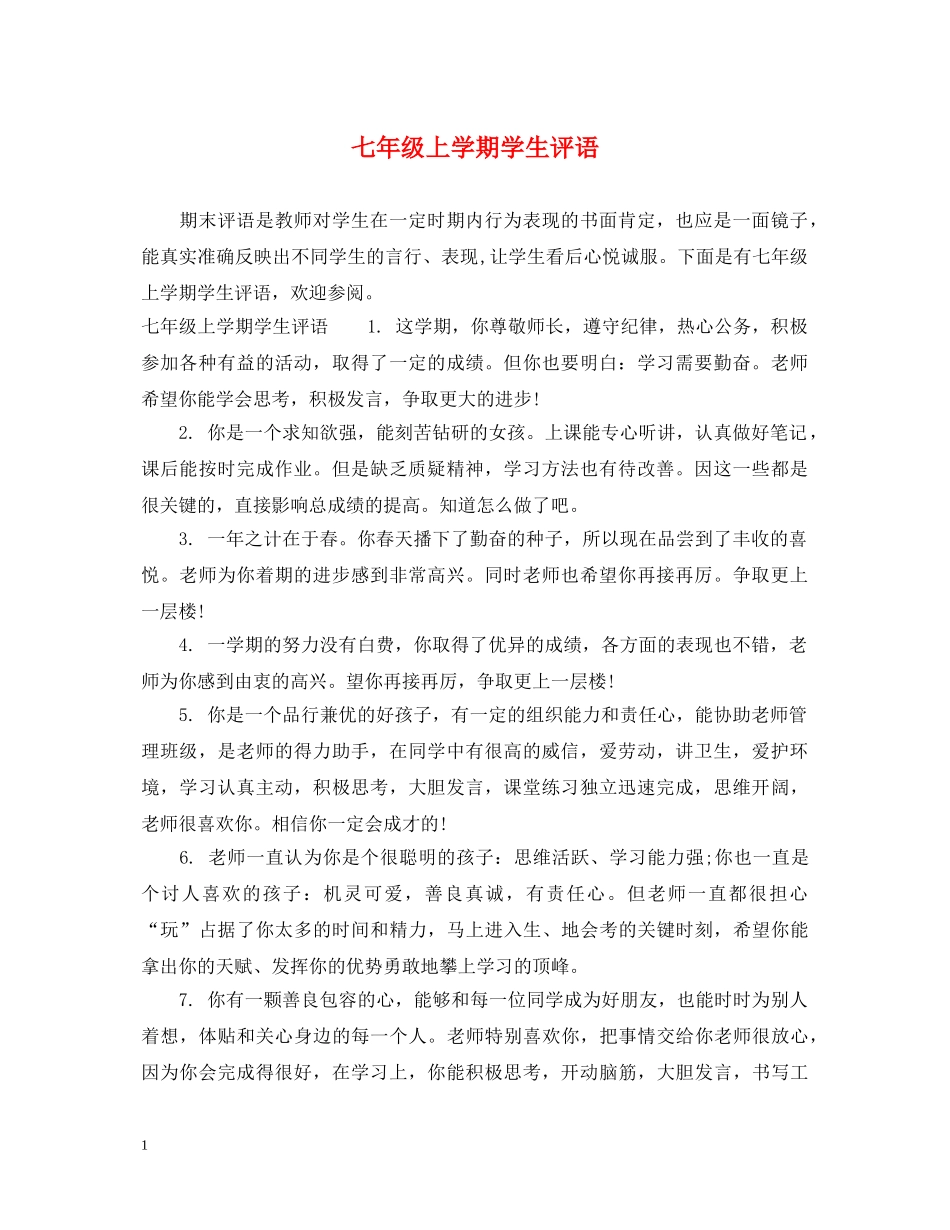 七年级上学期学生评语

期末评语是教师对学生在一定时期内行为表现的书面肯定，也应是一面镜子，能真实准确反映出不同学生的言行、表现,让学生看后心悦诚服。下面是有七年级上学期学生评语，欢迎参阅。

七年级上学期学生评语　　1. 这学期，你尊敬师长，遵守纪律，热心公务，积极参加各种有益的活动，取得了一定的成绩。但你也要明白：学习需要勤奋。老师希望你能学会思考，积极发言，争取更大的进步!

2. 你是一个求知欲强，能刻苦钻研的女孩。上课能专心听讲，认真做好笔记，课后能按时完成作业。但是缺乏质疑精神，学习方法也有待改善。因这一些都是很关键的，直接影响总成绩的提高。知道怎么做了吧。

3. 一年之计在于春。你春天播下了勤奋的种子，所以现在品尝到了丰收的喜悦。老师为你着期的进步感到非常高兴。同时老师也希望你再接再厉。争取更上一层楼!

4. 一学期的努力没有白费，你取得了优异的成绩，各方面的表现也不错，老师为你感到由衷的高兴。望你再接再厉，争取更上一层楼!

5. 你是一个品行兼优的好孩子，有一定的组织能力和责任心，能协助老师管理班级，是老师的得力助手，在同学中有很高的威信，爱劳动，讲卫生，爱护环境，学习认真主动，积极思考，大胆发言，课堂练习独立迅速完成，思维开阔，老师很喜欢你。相信你一定会成才的!

6. 老师一直认为你是个很聪明的孩子：思维活跃、学习能力强;你也一直是个讨人喜欢的孩子：机灵可爱，善良真诚，有责任心。但老师一直都很担心“玩”占据了你太多的时间和精力，马上进入生、地会考的关键时刻，希望你能拿出你的天赋、发挥你的优势勇敢地攀上学习的顶峰。

7. 你有一颗善良包容的心，能够和每一位同学成为好朋友，也能时时为别人着想，体贴和关心身边的每一个人。老师特别喜欢你，把事情交给你老师很放心，因为你会完成得很好，在学习上，你能积极思考，开动脑筋，大胆发言，书写工

1